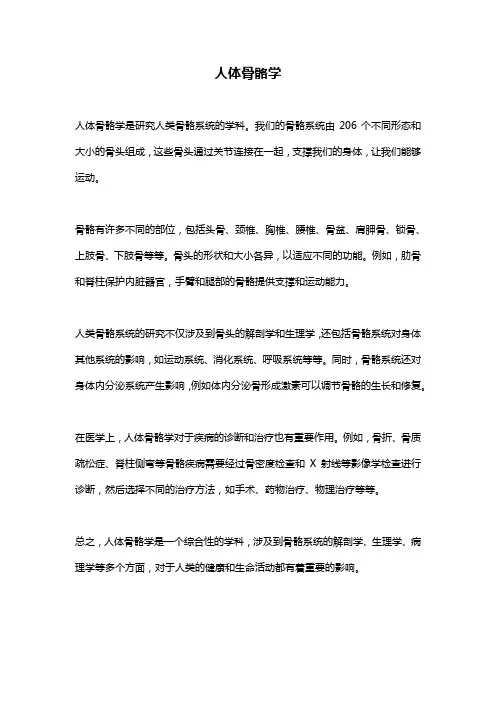 人体骨骼学

人体骨骼学是研究人类骨骼系统的学科。我们的骨骼系统由 206 个不同形态和大小的骨头组成，这些骨头通过关节连接在一起，支撑我们的身体，让我们能够运动。

骨骼有许多不同的部位，包括头骨、颈椎、胸椎、腰椎、骨盆、肩胛骨、锁骨、上肢骨、下肢骨等等。骨头的形状和大小各异，以适应不同的功能。例如，肋骨和脊柱保护内脏器官，手臂和腿部的骨骼提供支撑和运动能力。

人类骨骼系统的研究不仅涉及到骨头的解剖学和生理学，还包括骨骼系统对身体其他系统的影响，如运动系统、消化系统、呼吸系统等等。同时，骨骼系统还对身体内分泌系统产生影响，例如体内分泌骨形成激素可以调节骨骼的生长和修复。

在医学上，人体骨骼学对于疾病的诊断和治疗也有重要作用。例如，骨折、骨质疏松症、脊柱侧弯等骨骼疾病需要经过骨密度检查和 X 射线等影像学检查进行诊断，然后选择不同的治疗方法，如手术、药物治疗、物理治疗等等。

总之，人体骨骼学是一个综合性的学科，涉及到骨骼系统的解剖学、生理学、病理学等多个方面，对于人类的健康和生命活动都有着重要的影响。